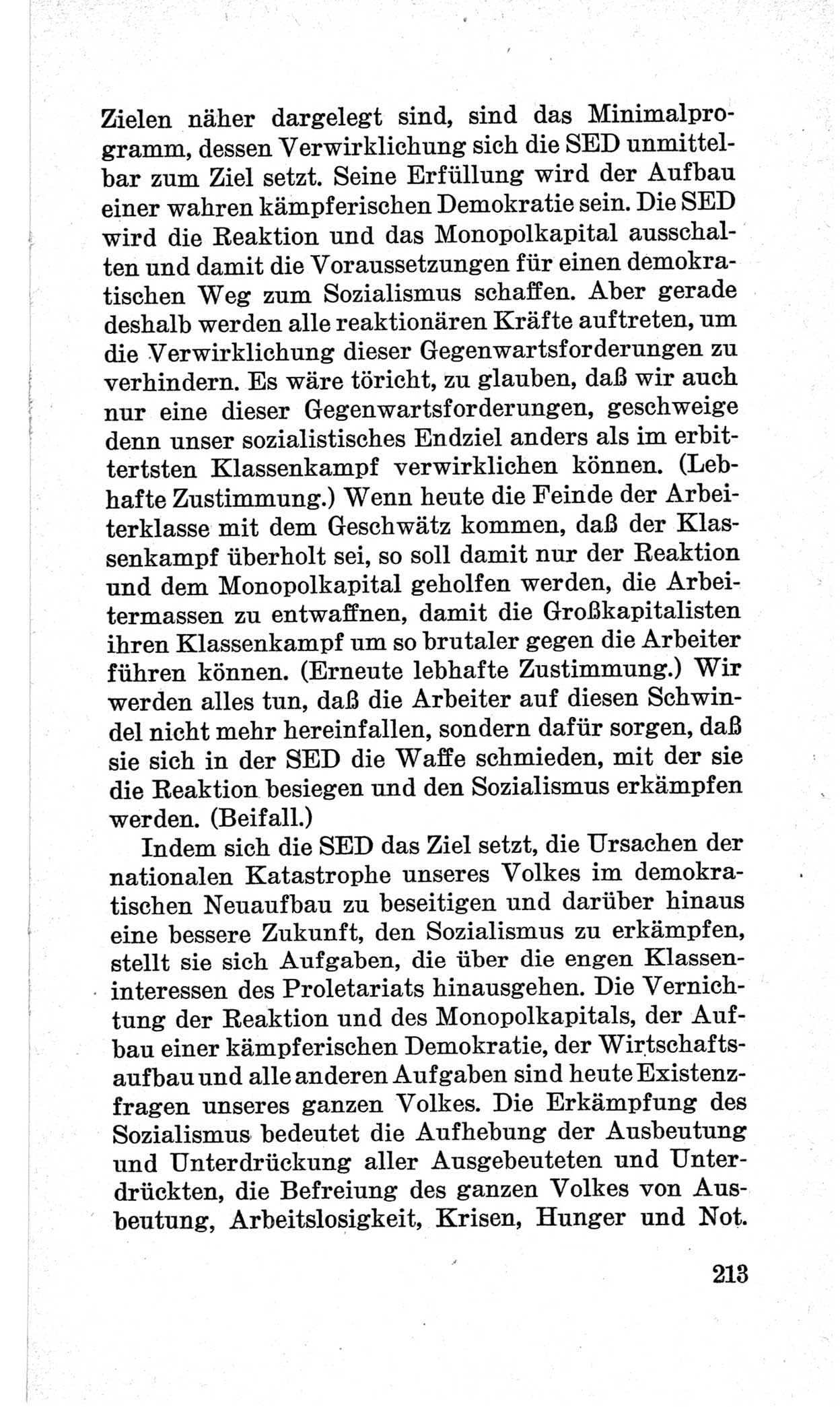 Zielen näher dargelegt sind, sind das Minimalprogramm, dessen Verwirklichung sich die SED unmittelbar zum Ziel setzt. Seine Erfüllung wird der Aufbau einer wahren kämpferischen Demokratie sein. Die SED wird die Reaktion und das Monopolkapital ausschalten und damit die Voraussetzungen für einen demokratischen Weg zum Sozialismus schaffen. Aber gerade deshalb werden alle reaktionären Kräfte auftreten, um die Verwirklichung dieser Gegenwartsforderungen zu verhindern. Es wäre töricht, zu glauben, daß wir auch nur eine dieser Gegenwartsforderungen, geschweige denn unser sozialistisches Endziel anders als im erbittertsten Klassenkampf verwirklichen können. (Lebhafte Zustimmung.) Wenn heute die Feinde der Arbeiterklasse mit dem Geschwätz kommen, daß der Klassenkampf überholt sei, so soll damit nur der Reaktion und dem Monopolkapital geholfen werden, die Arbeitermassen zu entwaffnen, damit die Großkapitalisten ihren Klassenkampf um so brutaler gegen die Arbeiter führen können. (Erneute lebhafte Zustimmung.) Wir werden alles tun, daß die Arbeiter auf diesen Schwindel nicht mehr hereinfallen, sondern dafür sorgen, daß sie sich in der SED die Waffe schmieden, mit der sie die Reaktion besiegen und den Sozialismus erkämpfen werden. (Beifall.)

Indem sich die SED das Ziel setzt, die Ursachen der nationalen Katastrophe unseres Volkes im demokratischen Neuaufbau zu beseitigen und darüber hinaus eine bessere Zukunft, den Sozialismus zu erkämpfen, stellt sie sich Aufgaben, die über die engen Klasseninteressen des Proletariats hinausgehen. Die Vernichtung der Reaktion und des Monopolkapitals, der Aufbau einer kämpferischen Demokratie, der Wirtschaftsaufbau und alle anderen Aufgaben sind heute Existenzfragen unseres ganzen Volkes. Die Erkämpfung des Sozialismus bedeutet die Aufhebung der Ausbeutung und Unterdrückung aller Ausgebeuteten und Unterdrückten, die Befreiung des ganzen Volkes von Ausbeutung, Arbeitslosigkeit, Krisen, Hunger und Not.

213